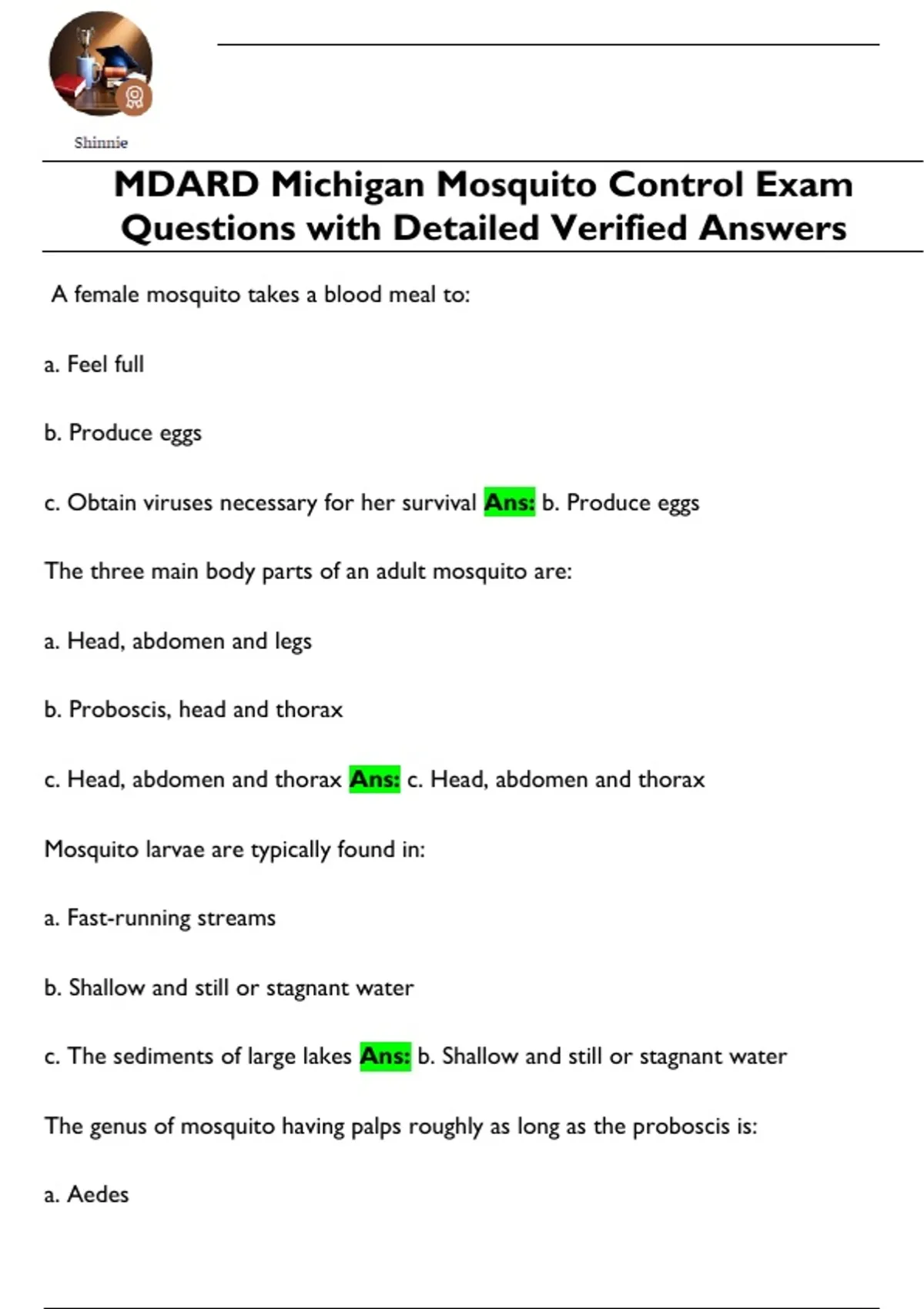 Shinnie

MDARD Michigan Mosquito Control Exam Questions with Detailed Verified Answers

A female mosquito takes a blood meal to:

a. Feel full

b. Produce eggs

c. Obtain viruses necessary for her survival Ans: b. Produce eggs

The three main body parts of an adult mosquito are:

a. Head, abdomen and legs

b. Proboscis, head and thorax

c. Head, abdomen and thorax Ans: c. Head, abdomen and thorax

Mosquito larvae are typically found in:

a. Fast-running streams

b. Shallow and still or stagnant water

c. The sediments of large lakes Ans: b. Shallow and still or stagnant water

The genus of mosquito having palps roughly as long as the proboscis is:

a. Aedes